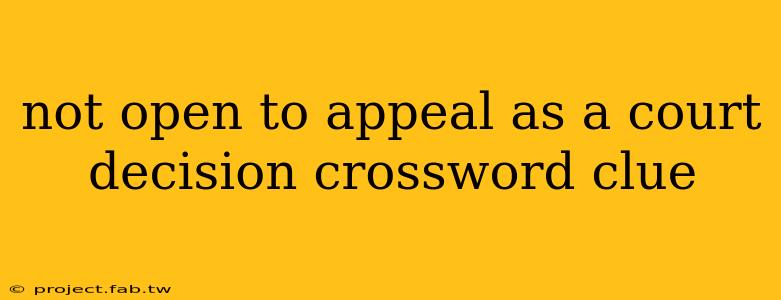 not open to appeal as a court decision crossword clue

© project.fab.tw